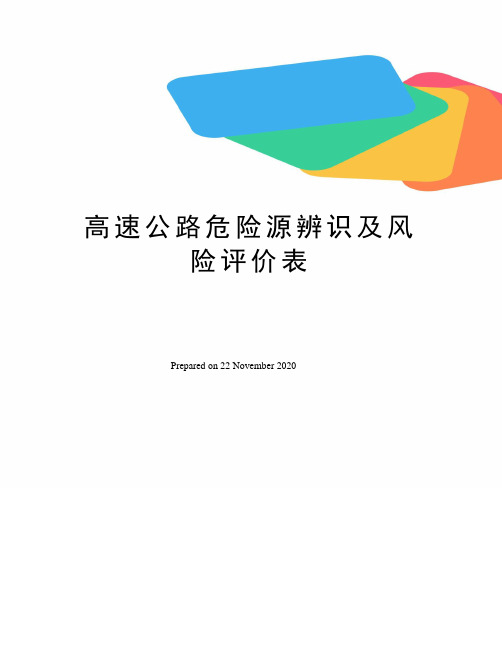 高速公路危险源辨识及风险评价表

Prepared on 22 November 2020